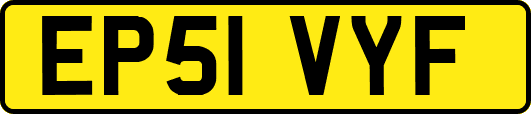 EP51 VYF